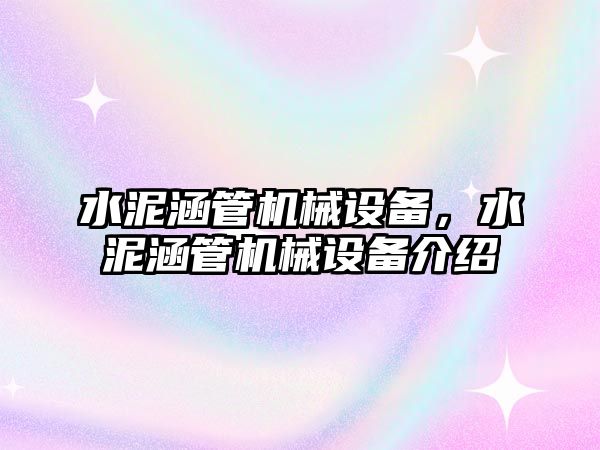 水泥涵管机械设备，水泥涵管机械设备介绍